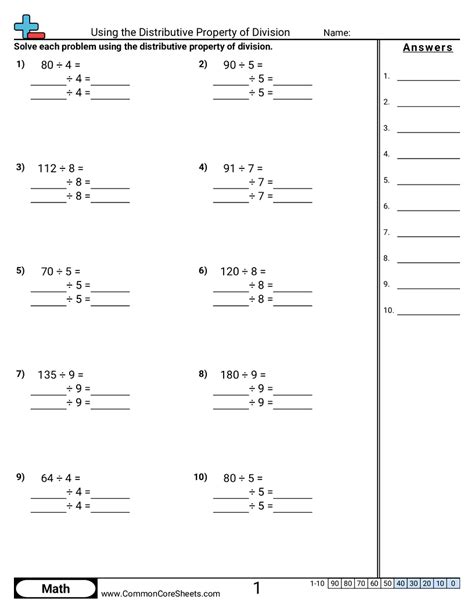 Using the Distributive Property of Division

Name:

Solve each problem using the distributive property of division.

1) $80 \div 4 =$
_____ $\div 4 =$ _____
_____ $\div 4 =$ _____

2) $90 \div 5 =$
_____ $\div 5 =$ _____
_____ $\div 5 =$ _____

3) $112 \div 8 =$
_____ $\div 8 =$ _____
_____ $\div 8 =$ _____

4) $91 \div 7 =$
_____ $\div 7 =$ _____
_____ $\div 7 =$ _____

5) $70 \div 5 =$
_____ $\div 5 =$ _____
_____ $\div 5 =$ _____

6) $120 \div 8 =$
_____ $\div 8 =$ _____
_____ $\div 8 =$ _____

7) $135 \div 9 =$
_____ $\div 9 =$ _____
_____ $\div 9 =$ _____

8) $180 \div 9 =$
_____ $\div 9 =$ _____
_____ $\div 9 =$ _____

9) $64 \div 4 =$
_____ $\div 4 =$ _____
_____ $\div 4 =$ _____

10) $80 \div 5 =$
_____ $\div 5 =$ _____
_____ $\div 5 =$ _____

Answers

1. _____
2. _____
3. _____
4. _____
5. _____
6. _____
7. _____
8. _____
9. _____
10. _____

Math

www.CommonCoreSheets.com

1

| 1-10 | 90 | 80 | 70 | 60 | 50 | 40 | 30 | 20 | 10 | 0 |
|---|---|---|---|---|---|---|---|---|---|---|